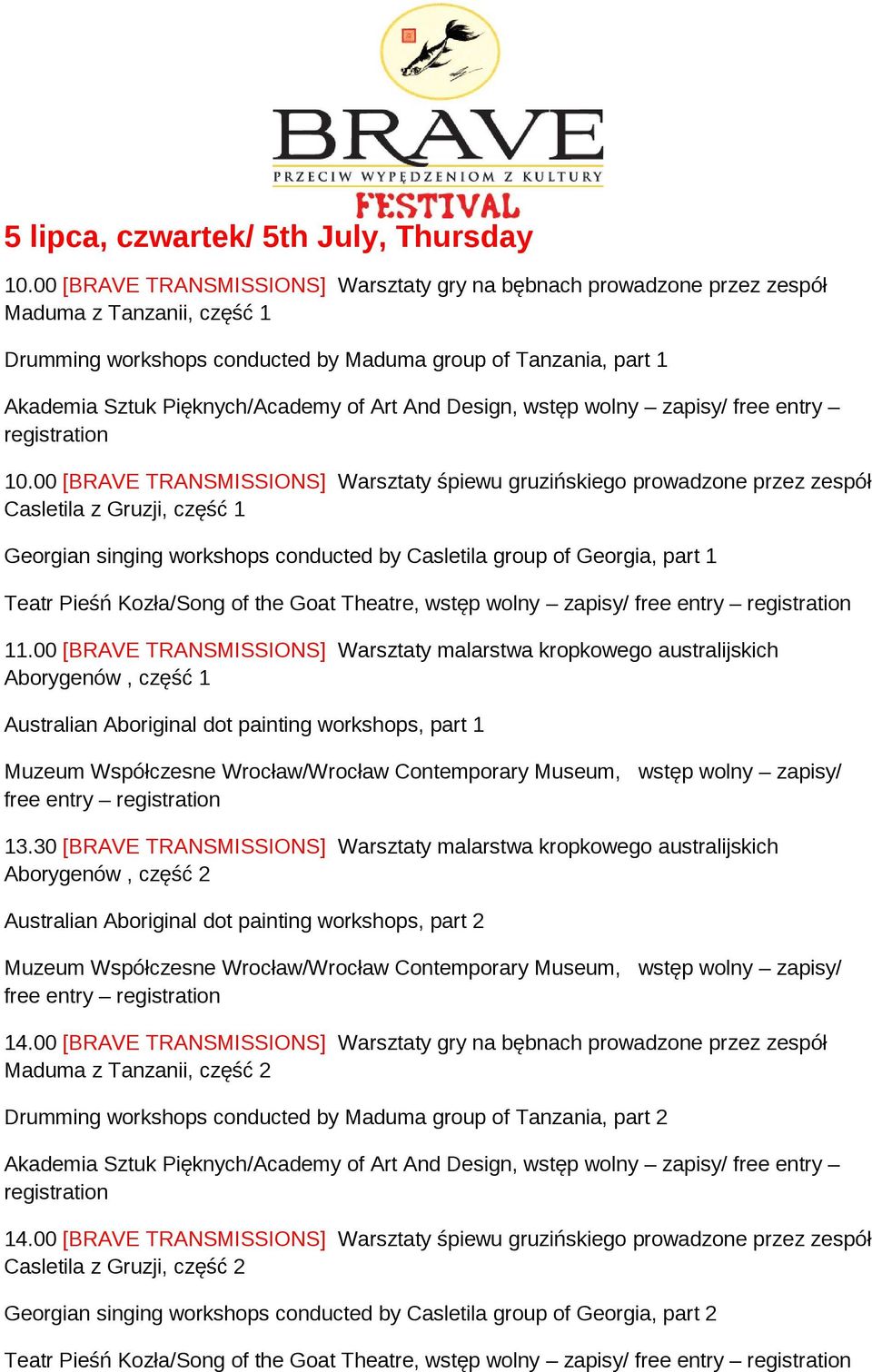 BRAVE
PRZECIW WYPĘDZENIOM Z KULTURY
FESTIVAL

5 lipca, czwartek/ 5th July, Thursday

10.00 [BRAVE TRANSMISSIONS] Warsztaty gry na bębnach prowadzone przez zespół Maduma z Tanzanii, część 1

Drumming workshops conducted by Maduma group of Tanzania, part 1

Akademia Sztuk Pięknych/Academy of Art And Design, wstęp wolny – zapisy/ free entry – registration

10.00 [BRAVE TRANSMISSIONS] Warsztaty śpiewu gruzińskiego prowadzone przez zespół Casletila z Gruzji, część 1

Georgian singing workshops conducted by Casletila group of Georgia, part 1

Teatr Pieśń Kozła/Song of the Goat Theatre, wstęp wolny – zapisy/ free entry – registration

11.00 [BRAVE TRANSMISSIONS] Warsztaty malarstwa kropkowego australijskich Aborygenów , część 1

Australian Aboriginal dot painting workshops, part 1

Muzeum Współczesne Wrocław/Wrocław Contemporary Museum, wstęp wolny – zapisy/ free entry – registration

13.30 [BRAVE TRANSMISSIONS] Warsztaty malarstwa kropkowego australijskich Aborygenów , część 2

Australian Aboriginal dot painting workshops, part 2

Muzeum Współczesne Wrocław/Wrocław Contemporary Museum, wstęp wolny – zapisy/ free entry – registration

14.00 [BRAVE TRANSMISSIONS] Warsztaty gry na bębnach prowadzone przez zespół Maduma z Tanzanii, część 2

Drumming workshops conducted by Maduma group of Tanzania, part 2

Akademia Sztuk Pięknych/Academy of Art And Design, wstęp wolny – zapisy/ free entry – registration

14.00 [BRAVE TRANSMISSIONS] Warsztaty śpiewu gruzińskiego prowadzone przez zespół Casletila z Gruzji, część 2

Georgian singing workshops conducted by Casletila group of Georgia, part 2

Teatr Pieśń Kozła/Song of the Goat Theatre, wstęp wolny – zapisy/ free entry – registration